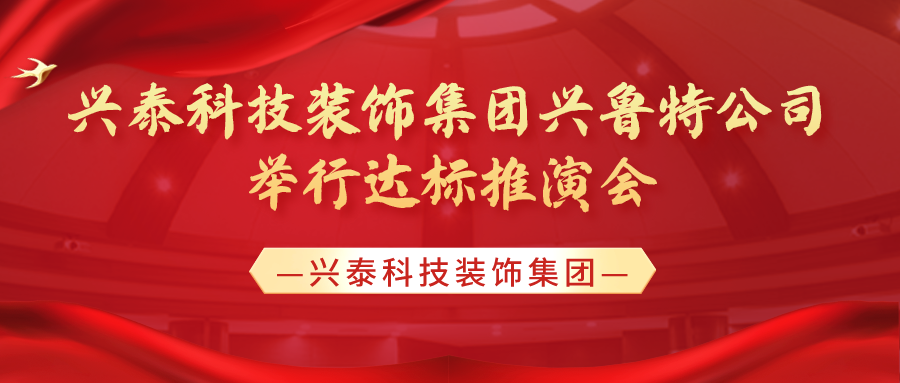 兴泰科技装饰集团兴鲁特公司
举行达标推演会

—兴泰科技装饰集团—